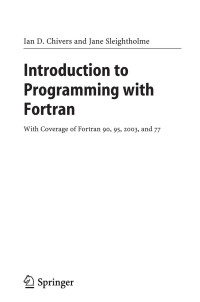 Ian D. Chivers and Jane Sleightholme

Introduction to Programming with Fortran

With Coverage of Fortran 90, 95, 2003, and 77

Springer